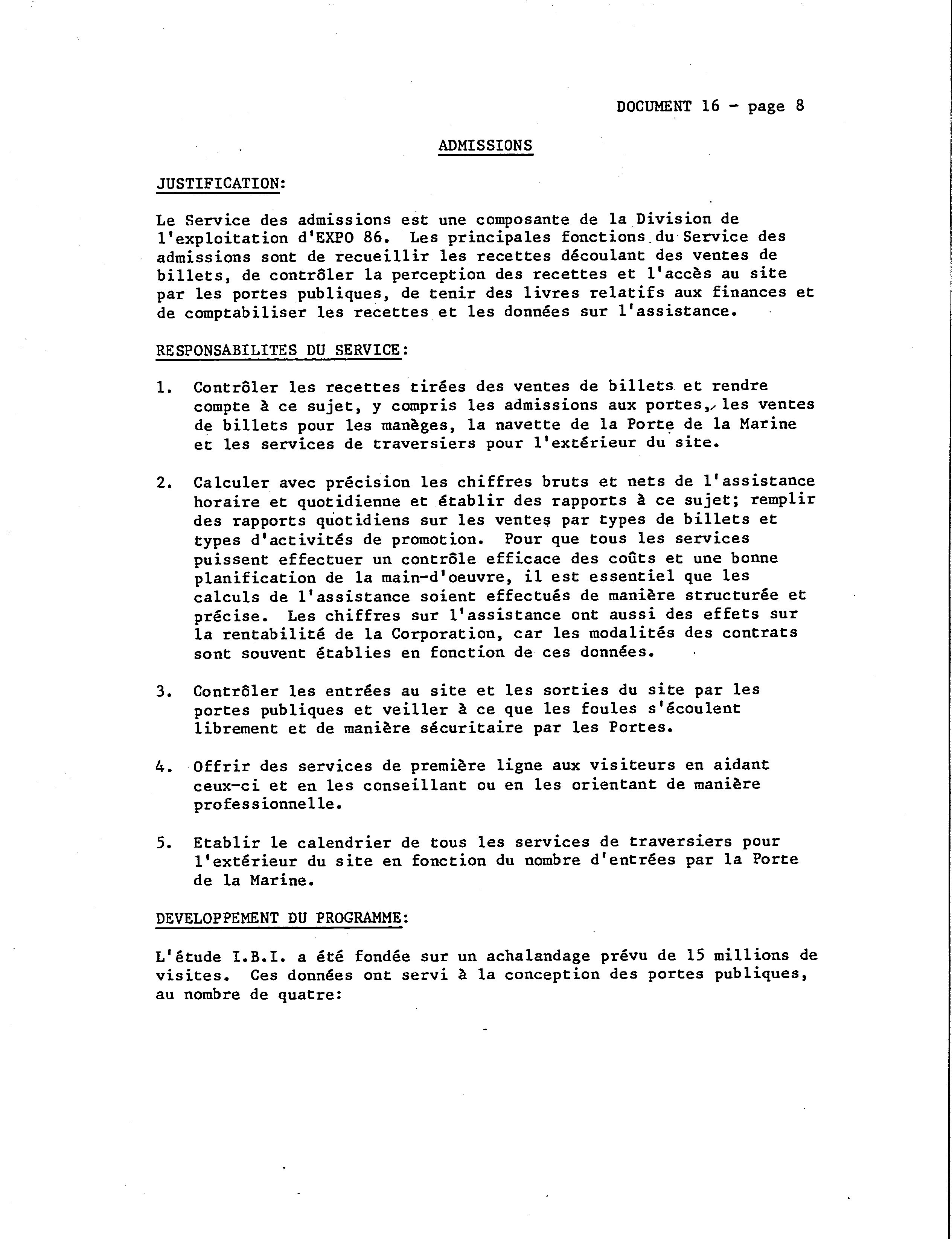 DOCUMENT 16 - page 8

ADMISSIONS

JUSTIFICATION:

Le Service des admissions est une composante de la Division de l'exploitation d'EXPO 86. Les principales fonctions du Service des admissions sont de recueillir les recettes découlant des ventes de billets, de contrôler la perception des recettes et l'accès au site par les portes publiques, de tenir des livres relatifs aux finances et de comptabiliser les recettes et les données sur l'assistance.

RESPONSABILITES DU SERVICE:

1. Contrôler les recettes tirées des ventes de billets et rendre compte à ce sujet, y compris les admissions aux portes, les ventes de billets pour les manèges, la navette de la Porte de la Marine et les services de traversiers pour l'extérieur du site.

2. Calculer avec précision les chiffres bruts et nets de l'assistance horaire et quotidienne et établir des rapports à ce sujet; remplir des rapports quotidiens sur les ventes par types de billets et types d'activités de promotion. Pour que tous les services puissent effectuer un contrôle efficace des coûts et une bonne planification de la main-d'oeuvre, il est essentiel que les calculs de l'assistance soient effectués de manière structurée et précise. Les chiffres sur l'assistance ont aussi des effets sur la rentabilité de la Corporation, car les modalités des contrats sont souvent établies en fonction de ces données.

3. Contrôler les entrées au site et les sorties du site par les portes publiques et veiller à ce que les foules s'écoulent librement et de manière sécuritaire par les Portes.

4. Offrir des services de première ligne aux visiteurs en aidant ceux-ci et en les conseillant ou en les orientant de manière professionnelle.

5. Etablir le calendrier de tous les services de traversiers pour l'extérieur du site en fonction du nombre d'entrées par la Porte de la Marine.

DEVELOPPEMENT DU PROGRAMME:

L'étude I.B.I. a été fondée sur un achalandage prévu de 15 millions de visites. Ces données ont servi à la conception des portes publiques, au nombre de quatre: